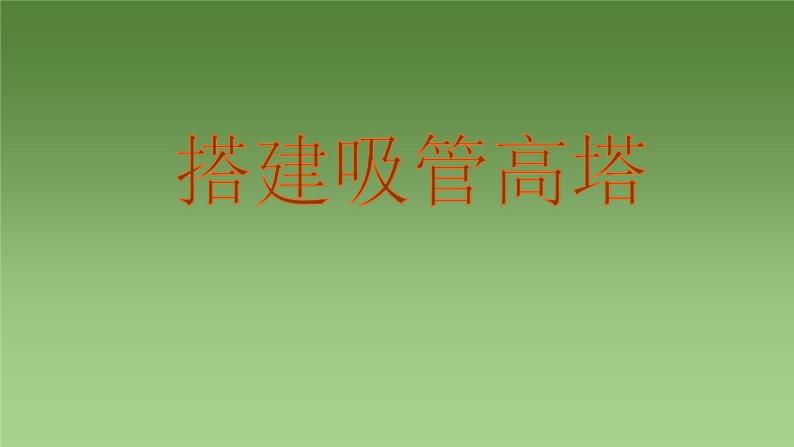 搭建吸管高塔